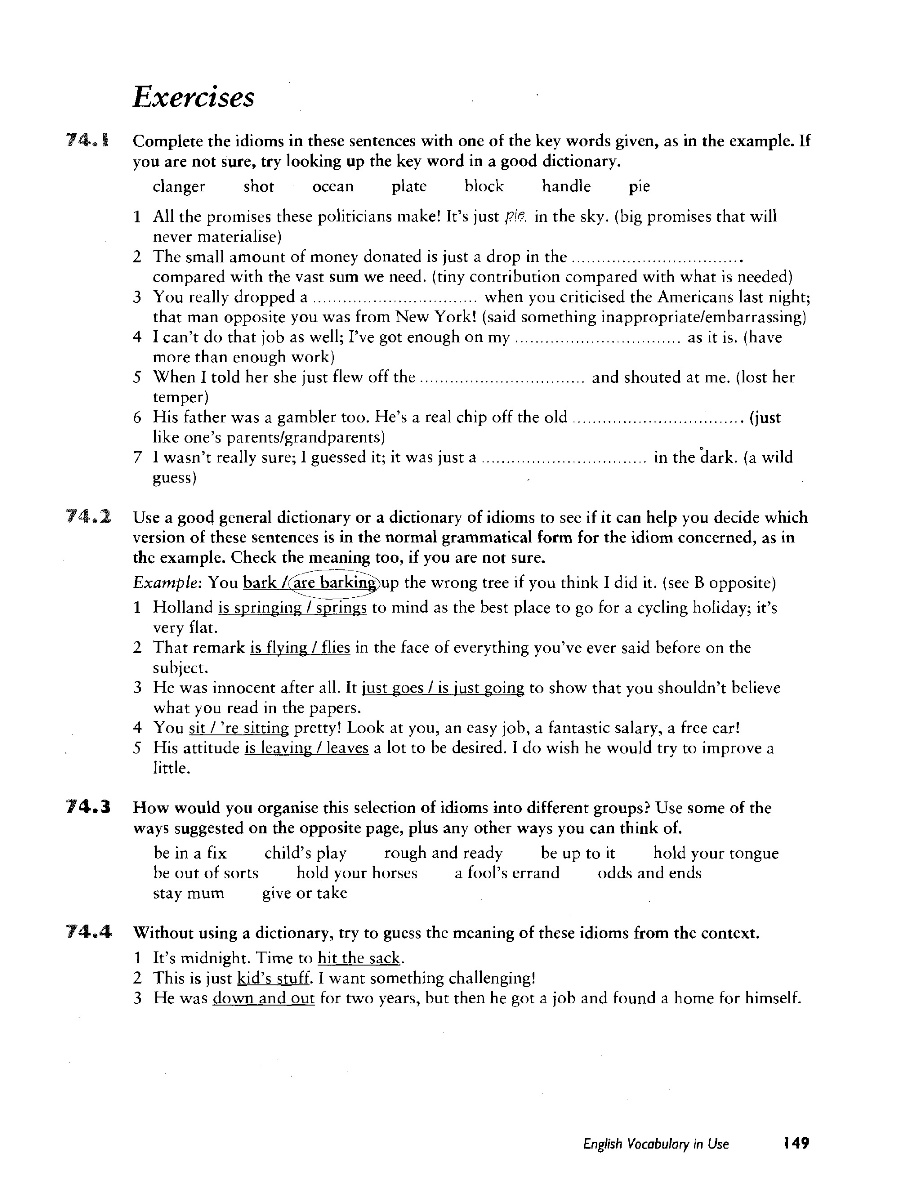 Exercises

74.1 Complete the idioms in these sentences with one of the key words given, as in the example. If you are not sure, try looking up the key word in a good dictionary.

clanger shot ocean plate block handle pie

1 All the promises these politicians make! It's just pie in the sky. (big promises that will never materialise)
2 The small amount of money donated is just a drop in the ................................. compared with the vast sum we need. (tiny contribution compared with what is needed)
3 You really dropped a ................................. when you criticised the Americans last night; that man opposite you was from New York! (said something inappropriate/embarrassing)
4 I can't do that job as well; I've got enough on my ................................. as it is. (have more than enough work)
5 When I told her she just flew off the ................................. and shouted at me. (lost her temper)
6 His father was a gambler too. He's a real chip off the old ................................. (just like one's parents/grandparents)
7 I wasn't really sure; I guessed it; it was just a ................................. in the dark. (a wild guess)

74.2 Use a good general dictionary or a dictionary of idioms to see if it can help you decide which version of these sentences is in the normal grammatical form for the idiom concerned, as in the example. Check the meaning too, if you are not sure.

Example: You bark / are barking up the wrong tree if you think I did it. (see B opposite)
1 Holland is springing / springs to mind as the best place to go for a cycling holiday; it's very flat.
2 That remark is flying / flies in the face of everything you've ever said before on the subject.
3 He was innocent after all. It just goes / is just going to show that you shouldn't believe what you read in the papers.
4 You sit / 're sitting pretty! Look at you, an easy job, a fantastic salary, a free car!
5 His attitude is leaving / leaves a lot to be desired. I do wish he would try to improve a little.

74.3 How would you organise this selection of idioms into different groups? Use some of the ways suggested on the opposite page, plus any other ways you can think of.

be in a fix child's play rough and ready be up to it hold your tongue
be out of sorts hold your horses a fool's errand odds and ends
stay mum give or take

74.4 Without using a dictionary, try to guess the meaning of these idioms from the context.

1 It's midnight. Time to hit the sack.
2 This is just kid's stuff. I want something challenging!
3 He was down and out for two years, but then he got a job and found a home for himself.

English Vocabulary in Use 149